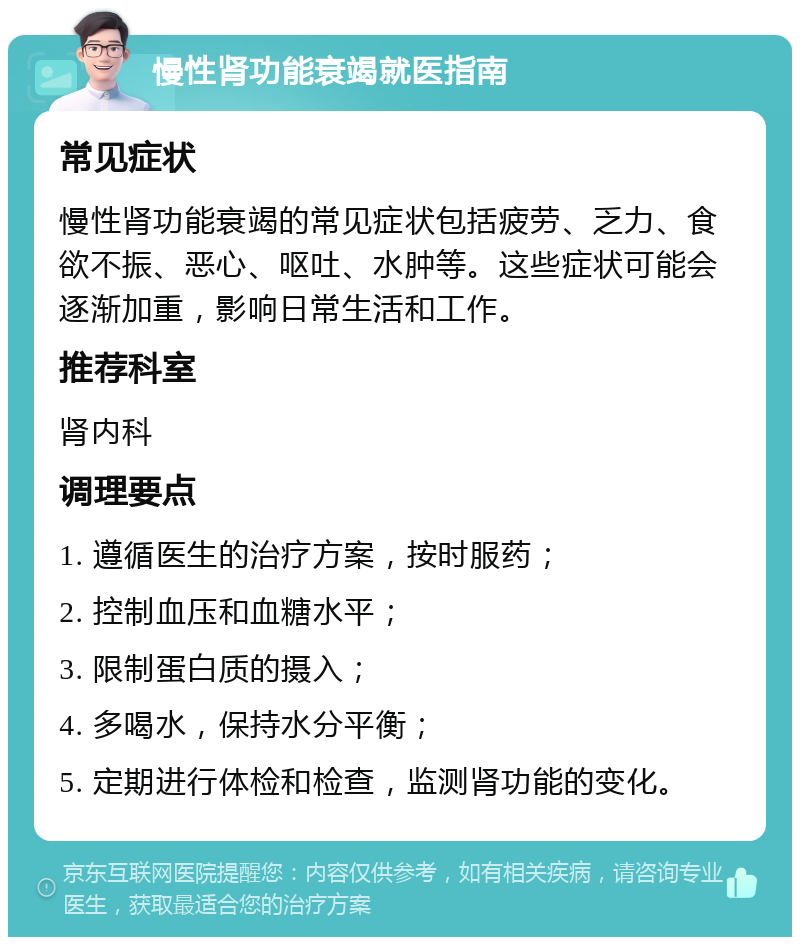 慢性肾功能衰竭就医指南

常见症状

慢性肾功能衰竭的常见症状包括疲劳、乏力、食欲不振、恶心、呕吐、水肿等。这些症状可能会逐渐加重，影响日常生活和工作。

推荐科室

肾内科

调理要点

1. 遵循医生的治疗方案，按时服药；

2. 控制血压和血糖水平；

3. 限制蛋白质的摄入；

4. 多喝水，保持水分平衡；

5. 定期进行体检和检查，监测肾功能的变化。

京东互联网医院提醒您：内容仅供参考，如有相关疾病，请咨询专业医生，获取最适合您的治疗方案